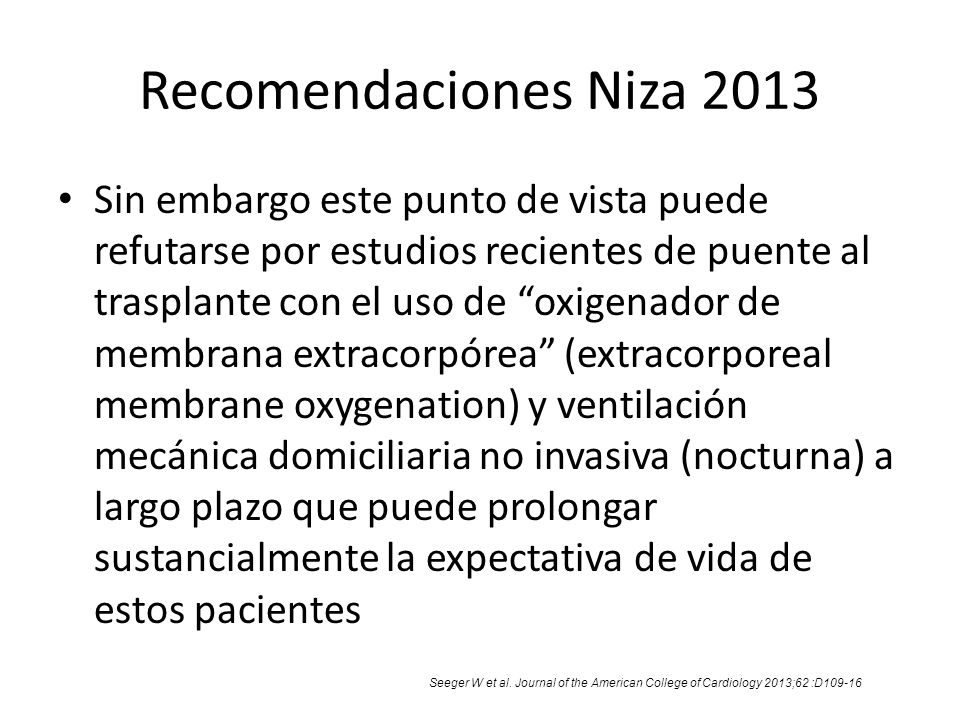 Recomendaciones Niza 2013

• Sin embargo este punto de vista puede refutarse por estudios recientes de puente al trasplante con el uso de “oxigenador de membrana extracorpórea” (extracorporeal membrane oxygenation) y ventilación mecánica domiciliaria no invasiva (nocturna) a largo plazo que puede prolongar sustancialmente la expectativa de vida de estos pacientes

Seeger W et al. Journal of the American College of Cardiology 2013;62 :D109-16